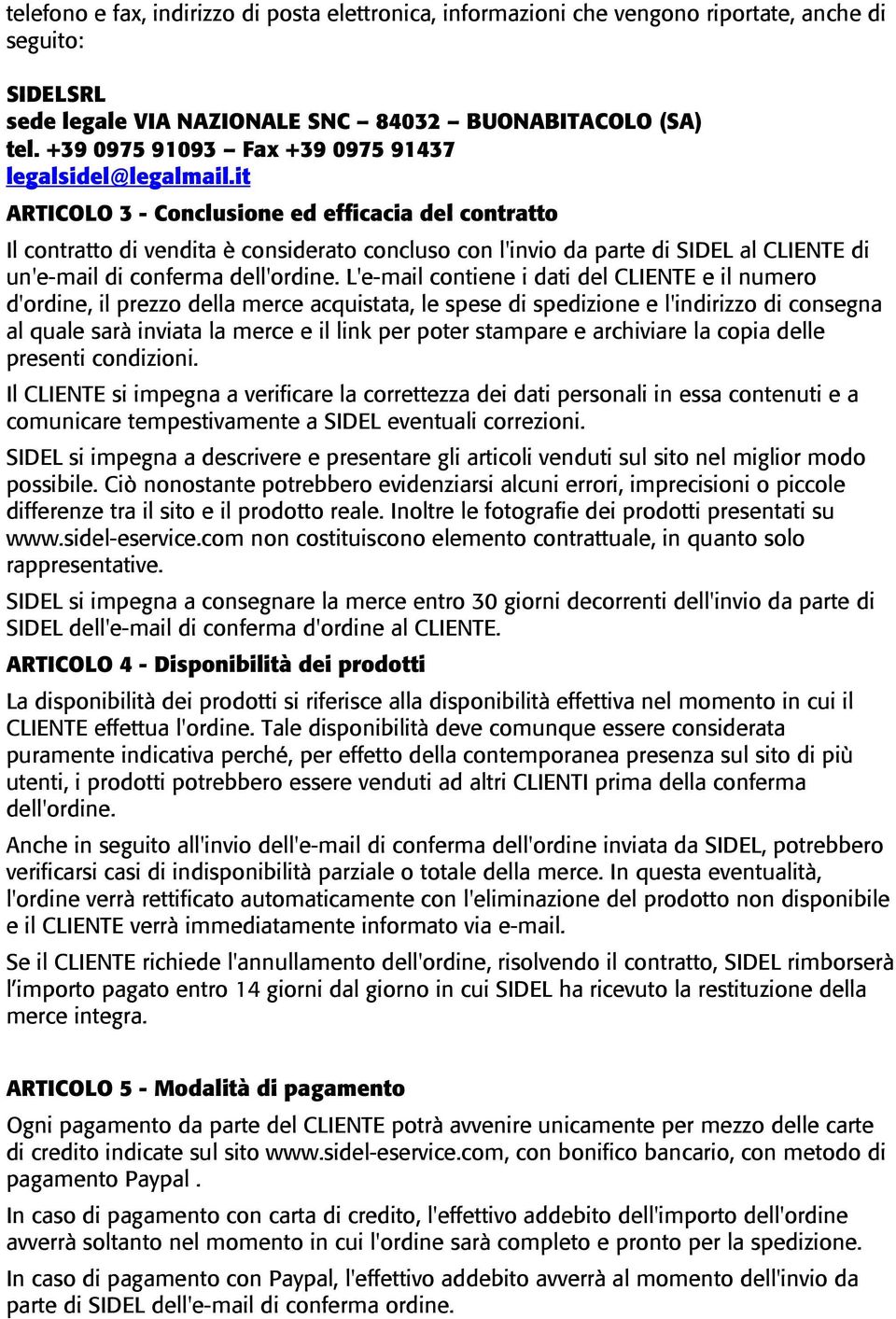 telefono e fax, indirizzo di posta elettronica, informazioni che vengono riportate, anche di seguito:

SIDELSRL
sede legale VIA NAZIONALE SNC – 84032 – BUONABITACOLO (SA)
tel. +39 0975 91093 – Fax +39 0975 91437
legalsidel@legalmail.it

ARTICOLO 3 - Conclusione ed efficacia del contratto

Il contratto di vendita è considerato concluso con l'invio da parte di SIDEL al CLIENTE di un'e-mail di conferma dell'ordine. L'e-mail contiene i dati del CLIENTE e il numero d'ordine, il prezzo della merce acquistata, le spese di spedizione e l'indirizzo di consegna al quale sarà inviata la merce e il link per poter stampare e archiviare la copia delle presenti condizioni.

Il CLIENTE si impegna a verificare la correttezza dei dati personali in essa contenuti e a comunicare tempestivamente a SIDEL eventuali correzioni.

SIDEL si impegna a descrivere e presentare gli articoli venduti sul sito nel miglior modo possibile. Ciò nonostante potrebbero evidenziarsi alcuni errori, imprecisioni o piccole differenze tra il sito e il prodotto reale. Inoltre le fotografie dei prodotti presentati su www.sidel-eservice.com non costituiscono elemento contrattuale, in quanto solo rappresentative.

SIDEL si impegna a consegnare la merce entro 30 giorni decorrenti dell'invio da parte di SIDEL dell'e-mail di conferma d'ordine al CLIENTE.

ARTICOLO 4 - Disponibilità dei prodotti

La disponibilità dei prodotti si riferisce alla disponibilità effettiva nel momento in cui il CLIENTE effettua l'ordine. Tale disponibilità deve comunque essere considerata puramente indicativa perché, per effetto della contemporanea presenza sul sito di più utenti, i prodotti potrebbero essere venduti ad altri CLIENTI prima della conferma dell'ordine.

Anche in seguito all'invio dell'e-mail di conferma dell'ordine inviata da SIDEL, potrebbero verificarsi casi di indisponibilità parziale o totale della merce. In questa eventualità, l'ordine verrà rettificato automaticamente con l'eliminazione del prodotto non disponibile e il CLIENTE verrà immediatamente informato via e-mail.

Se il CLIENTE richiede l'annullamento dell'ordine, risolvendo il contratto, SIDEL rimborserà l'importo pagato entro 14 giorni dal giorno in cui SIDEL ha ricevuto la restituzione della merce integra.

ARTICOLO 5 - Modalità di pagamento

Ogni pagamento da parte del CLIENTE potrà avvenire unicamente per mezzo delle carte di credito indicate sul sito www.sidel-eservice.com, con bonifico bancario, con metodo di pagamento Paypal .

In caso di pagamento con carta di credito, l'effettivo addebito dell'importo dell'ordine avverrà soltanto nel momento in cui l'ordine sarà completo e pronto per la spedizione.

In caso di pagamento con Paypal, l'effettivo addebito avverrà al momento dell'invio da parte di SIDEL dell'e-mail di conferma ordine.